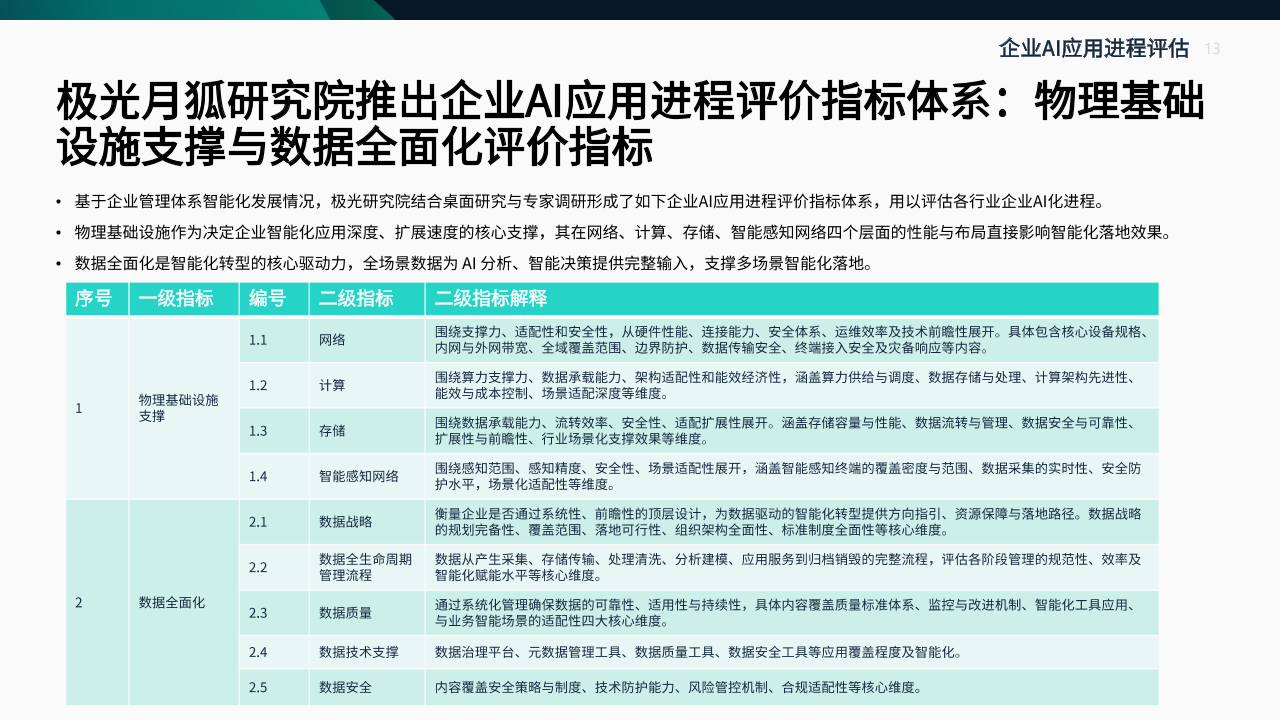 企业AI应用进程评估 13

极光月狐研究院推出企业AI应用进程评价指标体系：物理基础设施支撑与数据全面化评价指标

• 基于企业管理体系智能化发展情况，极光研究院结合桌面研究与专家调研形成了如下企业AI应用进程评价指标体系，用以评估各行业企业AI化进程。

• 物理基础设施作为决定企业智能化应用深度、扩展速度的核心支撑，其在网络、计算、存储、智能感知网络四个层面的性能与布局直接影响智能化落地效果。

• 数据全面化是智能化转型的核心驱动力，全场景数据为 AI 分析、智能决策提供完整输入，支撑多场景智能化落地。

| 序号 | 一级指标 | 编号 | 二级指标 | 二级指标解释 |
|---|---|---|---|---|
| 1 | 物理基础设施支撑 | 1.1 | 网络 | 围绕支撑力、适配性和安全性，从硬件性能、连接能力、安全体系、运维效率及技术前瞻性展开。具体包含核心设备规格、内网与外网带宽、全域覆盖范围、边界防护、数据传输安全、终端接入安全及灾备响应等内容。 |
| | | 1.2 | 计算 | 围绕算力支撑力、数据承载能力、架构适配性和能效经济性，涵盖算力供给与调度、数据存储与处理、计算架构先进性、能效与成本控制、场景适配深度等维度。 |
| | | 1.3 | 存储 | 围绕数据承载能力、流转效率、安全性、适配扩展性展开。涵盖存储容量与性能、数据流转与管理、数据安全与可靠性、扩展性与前瞻性、行业场景化支撑效果等维度。 |
| | | 1.4 | 智能感知网络 | 围绕感知范围、感知精度、安全性、场景适配性展开，涵盖智能感知终端的覆盖密度与范围、数据采集的实时性、安全防护水平，场景化适配性等维度。 |
| 2 | 数据全面化 | 2.1 | 数据战略 | 衡量企业是否通过系统性、前瞻性的顶层设计，为数据驱动的智能化转型提供方向指引、资源保障与落地路径。数据战略的规划完备性、覆盖范围、落地可行性、组织架构全面性、标准制度全面性等核心维度。 |
| | | 2.2 | 数据全生命周期管理流程 | 数据从产生采集、存储传输、处理清洗、分析建模、应用服务到归档销毁的完整流程，评估各阶段管理的规范性、效率及智能化赋能水平等核心维度。 |
| | | 2.3 | 数据质量 | 通过系统化管理确保数据的可靠性、适用性与持续性，具体内容覆盖质量标准体系、监控与改进机制、智能化工具应用、与业务智能场景的适配性四大核心维度。 |
| | | 2.4 | 数据技术支撑 | 数据治理平台、元数据管理工具、数据质量工具、数据安全工具等应用覆盖程度及智能化。 |
| | | 2.5 | 数据安全 | 内容覆盖安全策略与制度、技术防护能力、风险管控机制、合规适配性等核心维度。 |